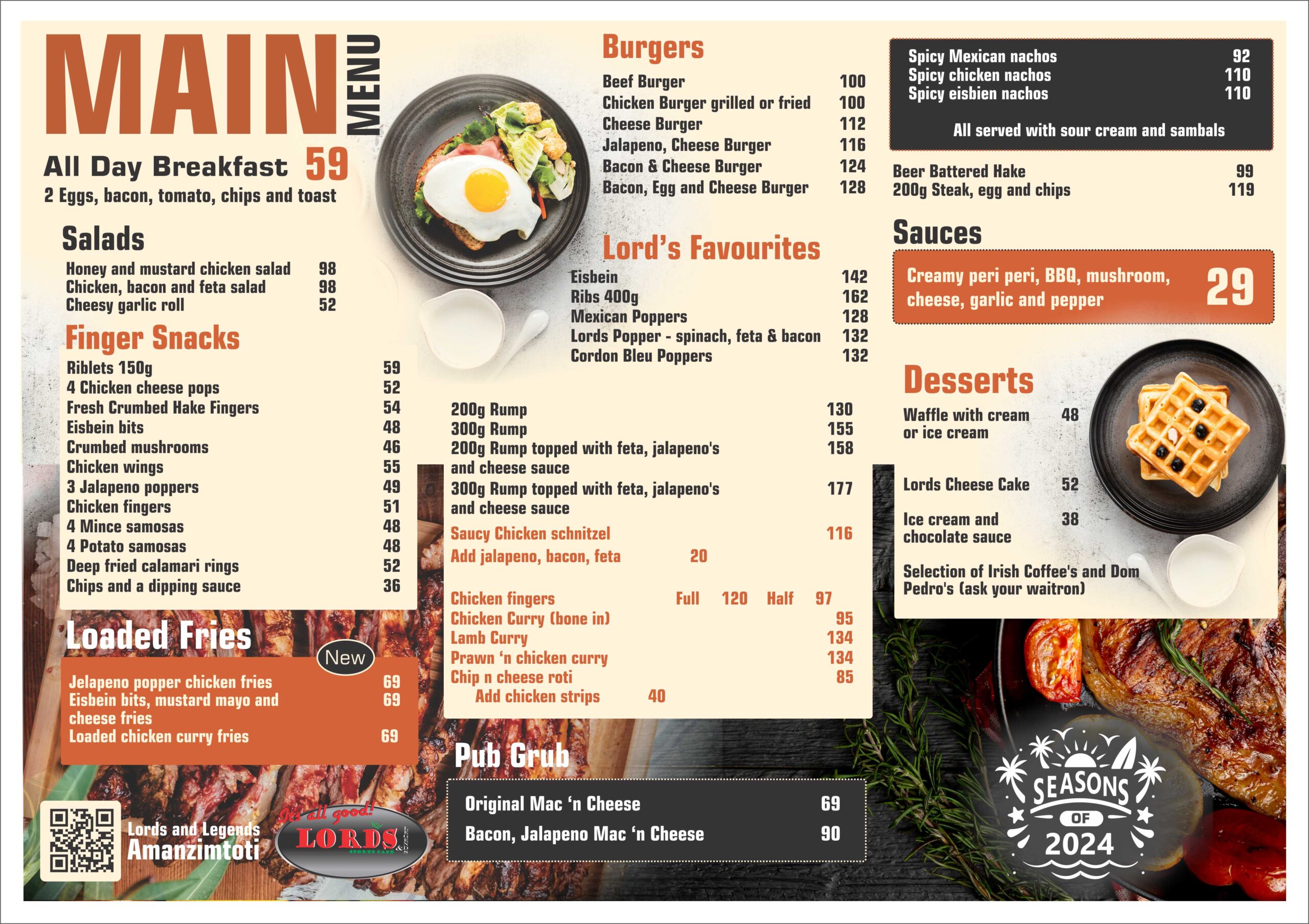 MAIN MENU

All Day Breakfast 59
2 Eggs, bacon, tomato, chips and toast

Salads
Honey and mustard chicken salad 98
Chicken, bacon and feta salad 98
Cheesy garlic roll 52

Finger Snacks
Riblets 150g 59
4 Chicken cheese pops 52
Fresh Crumbed Hake Fingers 54
Eisbein bits 48
Crumbed mushrooms 46
Chicken wings 55
3 Jalapeno poppers 49
Chicken fingers 51
4 Mince samosas 48
4 Potato samosas 48
Deep fried calamari rings 52
Chips and a dipping sauce 36

Loaded Fries
New
Jelapeno popper chicken fries 69
Eisbein bits, mustard mayo and cheese fries 69
Loaded chicken curry fries 69

Lords and Legends
Amanzimtoti

It's all good!
LORDS
SPORTS CAFE

Burgers
Beef Burger 100
Chicken Burger grilled or fried 100
Cheese Burger 112
Jalapeno, Cheese Burger 116
Bacon & Cheese Burger 124
Bacon, Egg and Cheese Burger 128

Lord's Favourites
Eisbein 142
Ribs 400g 162
Mexican Poppers 128
Lords Popper - spinach, feta & bacon 132
Cordon Bleu Poppers 132

200g Rump 130
300g Rump 155
200g Rump topped with feta, jalapeno's and cheese sauce 158
300g Rump topped with feta, jalapeno's and cheese sauce 177
Saucy Chicken schnitzel 116
Add jalapeno, bacon, feta 20

Chicken fingers Full 120 Half 97
Chicken Curry (bone in) 95
Lamb Curry 134
Prawn 'n chicken curry 134
Chip n cheese roti 85
Add chicken strips 40

Pub Grub
Original Mac 'n Cheese 69
Bacon, Jalapeno Mac 'n Cheese 90

Spicy Mexican nachos 92
Spicy chicken nachos 110
Spicy eisbien nachos 110
All served with sour cream and sambals

Beer Battered Hake 99
200g Steak, egg and chips 119

Sauces
Creamy peri peri, BBQ, mushroom, cheese, garlic and pepper 29

Desserts
Waffle with cream or ice cream 48
Lords Cheese Cake 52
Ice cream and chocolate sauce 38
Selection of Irish Coffee's and Dom Pedro's (ask your waitron)

SEASONS OF 2024